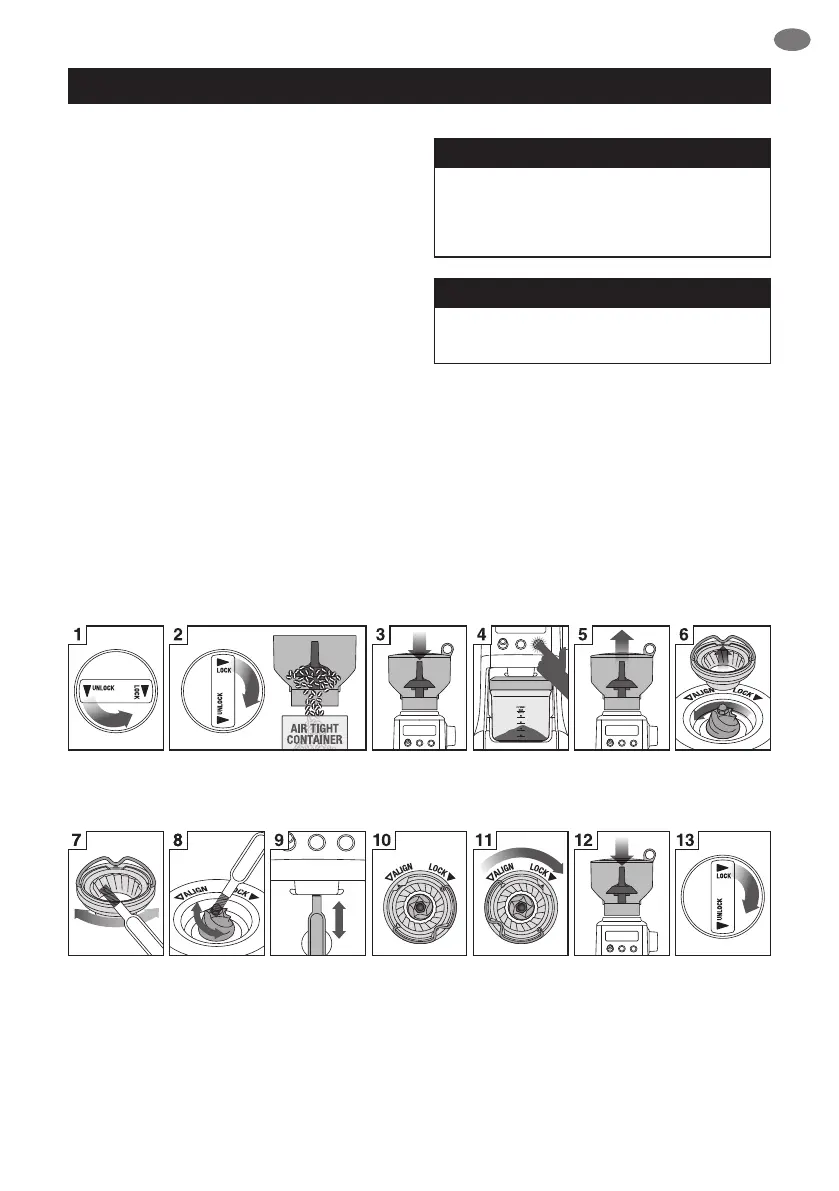 1

UNLOCK

LOCK

2

LOCK

UNLOCK

AIR TIGHT CONTAINER

3

4

5

6

ALIGN

LOCK

7

8

ALIGN

LOCK

9

10

ALIGN

LOCK

11

ALIGN

LOCK

12

13

LOCK

UNLOCK